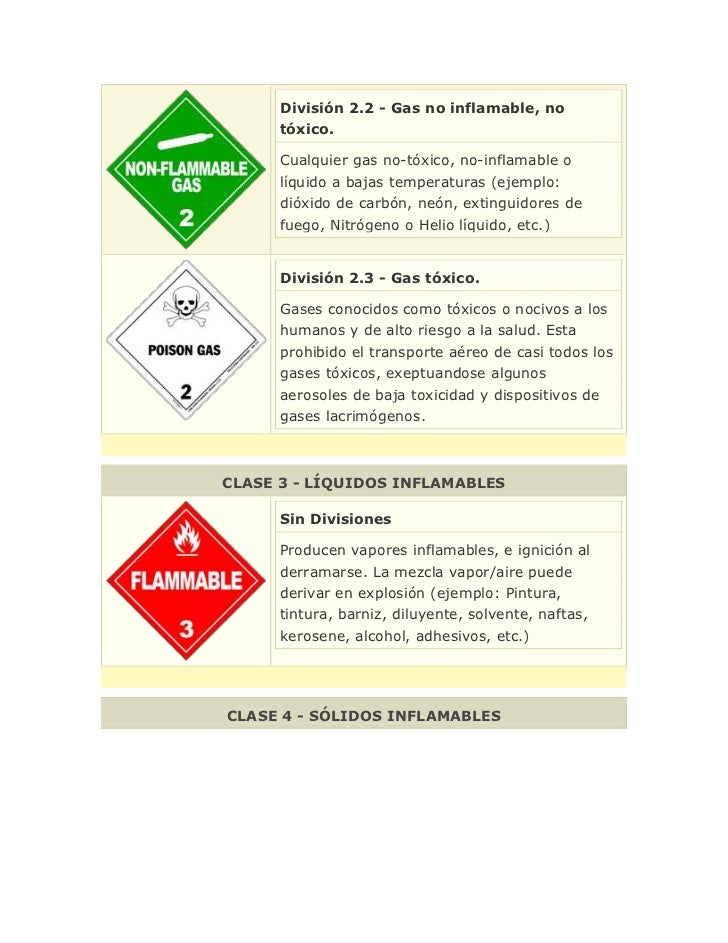 NON-FLAMMABLE GAS

2

División 2.2 - Gas no inflamable, no tóxico.

Cualquier gas no-tóxico, no-inflamable o líquido a bajas temperaturas (ejemplo: dióxido de carbón, neón, extinguidores de fuego, Nitrógeno o Helio líquido, etc.)

POISON GAS

2

División 2.3 - Gas tóxico.

Gases conocidos como tóxicos o nocivos a los humanos y de alto riesgo a la salud. Esta prohibido el transporte aéreo de casi todos los gases tóxicos, exeptuandose algunos aerosoles de baja toxicidad y dispositivos de gases lacrimógenos.

CLASE 3 - LÍQUIDOS INFLAMABLES

FLAMMABLE

3

Sin Divisiones

Producen vapores inflamables, e ignición al derramarse. La mezcla vapor/aire puede derivar en explosión (ejemplo: Pintura, tintura, barniz, diluyente, solvente, naftas, kerosene, alcohol, adhesivos, etc.)

CLASE 4 - SÓLIDOS INFLAMABLES